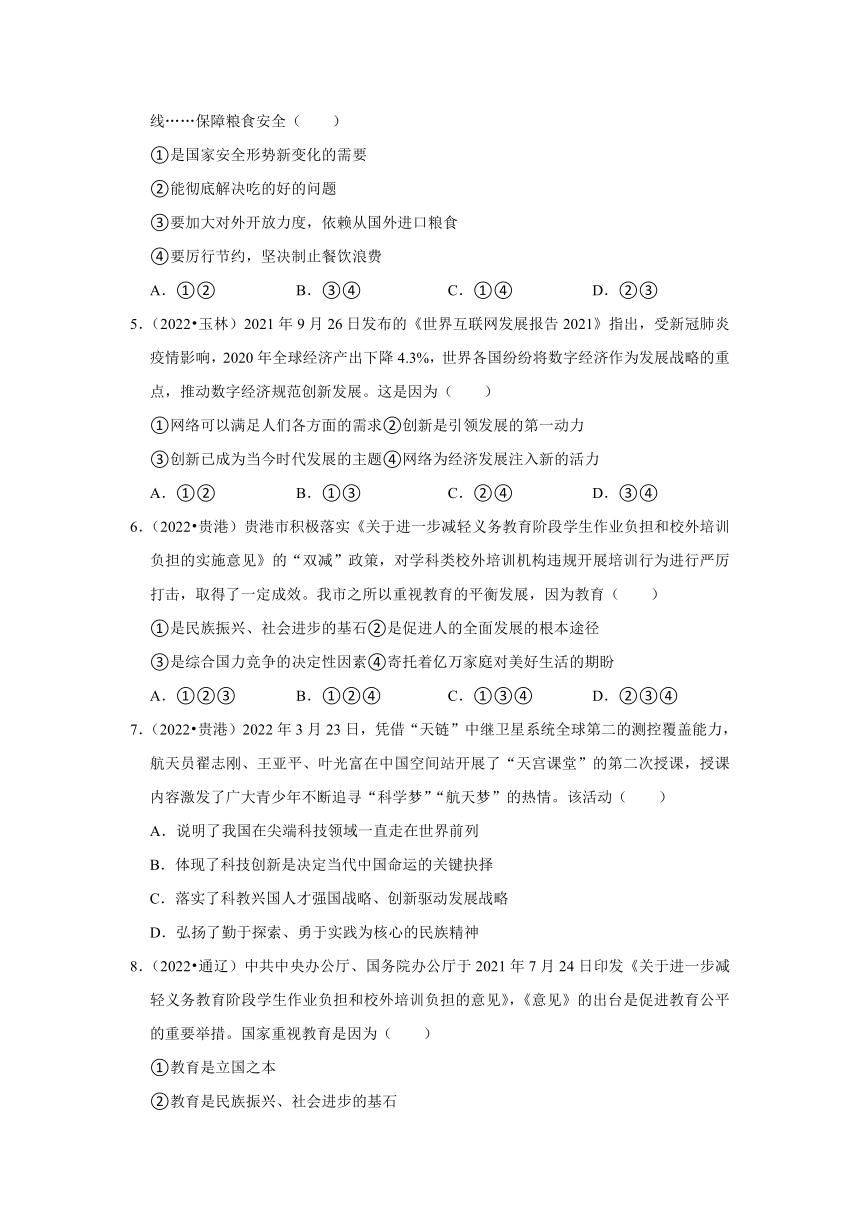 线……保障粮食安全（　　）

①是国家安全形势新变化的需要

②能彻底解决吃的好的问题

③要加大对外开放力度，依赖从国外进口粮食

④要厉行节约，坚决制止餐饮浪费

A．①②　　B．③④　　C．①④　　D．②③

5．（2022•玉林）2021 年 9 月 26 日发布的《世界互联网发展报告 2021》指出，受新冠肺炎疫情影响，2020 年全球经济产出下降 4.3%，世界各国纷纷将数字经济作为发展战略的重点，推动数字经济规范创新发展。这是因为（　　）

①网络可以满足人们各方面的需求②创新是引领发展的第一动力

③创新已成为当今时代发展的主题④网络为经济发展注入新的活力

A．①②　　B．①③　　C．②④　　D．③④

6．（2022•贵港）贵港市积极落实《关于进一步减轻义务教育阶段学生作业负担和校外培训负担的实施意见》的“双减”政策，对学科类校外培训机构违规开展培训行为进行严厉打击，取得了一定成效。我市之所以重视教育的平衡发展，因为教育（　　）

①是民族振兴、社会进步的基石②是促进人的全面发展的根本途径

③是综合国力竞争的决定性因素④寄托着亿万家庭对美好生活的期盼

A．①②③　　B．①②④　　C．①③④　　D．②③④

7．（2022•贵港）2022 年 3 月 23 日，凭借“天链”中继卫星系统全球第二的测控覆盖能力，航天员翟志刚、王亚平、叶光富在中国空间站开展了“天宫课堂”的第二次授课，授课内容激发了广大青少年不断追寻“科学梦”“航天梦”的热情。该活动（　　）

A．说明了我国在尖端科技领域一直走在世界前列

B．体现了科技创新是决定当代中国命运的关键抉择

C．落实了科教兴国人才强国战略、创新驱动发展战略

D．弘扬了勤于探索、勇于实践为核心的民族精神

8．（2022•通辽）中共中央办公厅、国务院办公厅于 2021 年 7 月 24 日印发《关于进一步减轻义务教育阶段学生作业负担和校外培训负担的意见》，《意见》的出台是促进教育公平的重要举措。国家重视教育是因为（　　）

①教育是立国之本

②教育是民族振兴、社会进步的基石